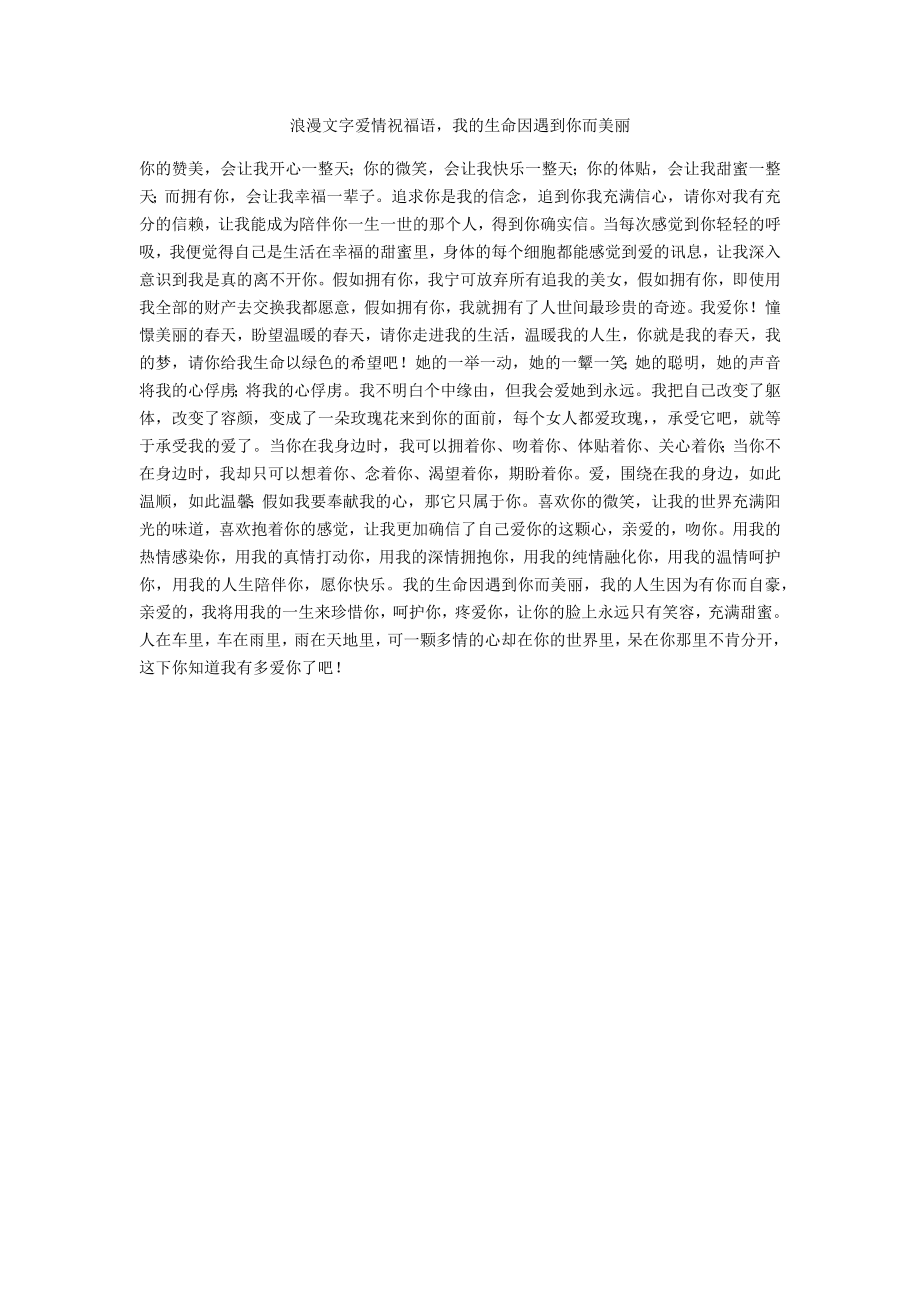 浪漫文字爱情祝福语，我的生命因遇到你而美丽

你的赞美，会让我开心一整天；你的微笑，会让我快乐一整天；你的体贴，会让我甜蜜一整天；而拥有你，会让我幸福一辈子。追求你是我的信念，追到你我充满信心，请你对我有充分的信赖，让我能成为陪伴你一生一世的那个人，得到你确实信。当每次感觉到你轻轻的呼吸，我便觉得自己是生活在幸福的甜蜜里，身体的每个细胞都能感觉到爱的讯息，让我深入意识到我是真的离不开你。假如拥有你，我宁可放弃所有追我的美女，假如拥有你，即使用我全部的财产去交换我都愿意，假如拥有你，我就拥有了人世间最珍贵的奇迹。我爱你！憧憬美丽的春天，盼望温暖的春天，请你走进我的生活，温暖我的人生，你就是我的春天，我的梦，请你给我生命以绿色的希望吧！她的一举一动，她的一颦一笑；她的聪明，她的声音将我的心俘虏；将我的心俘虏。我不明白个中缘由，但我会爱她到永远。我把自己改变了躯体，改变了容颜，变成了一朵玫瑰花来到你的面前，每个女人都爱玫瑰，，承受它吧，就等于承受我的爱了。当你在我身边时，我可以拥着你、吻着你、体贴着你、关心着你；当你不在身边时，我却只可以想着你、念着你、渴望着你，期盼着你。爱，围绕在我的身边，如此温顺，如此温馨；假如我要奉献我的心，那它只属于你。喜欢你的微笑，让我的世界充满阳光的味道，喜欢抱着你的感觉，让我更加确信了自己爱你的这颗心，亲爱的，吻你。用我的热情感染你，用我的真情打动你，用我的深情拥抱你，用我的纯情融化你，用我的温情呵护你，用我的人生陪伴你，愿你快乐。我的生命因遇到你而美丽，我的人生因为有你而自豪，亲爱的，我将用我的一生来珍惜你，呵护你，疼爱你，让你的脸上永远只有笑容，充满甜蜜。人在车里，车在雨里，雨在天地里，可一颗多情的心却在你的世界里，呆在你那里不肯分开，这下你知道我有多爱你了吧！